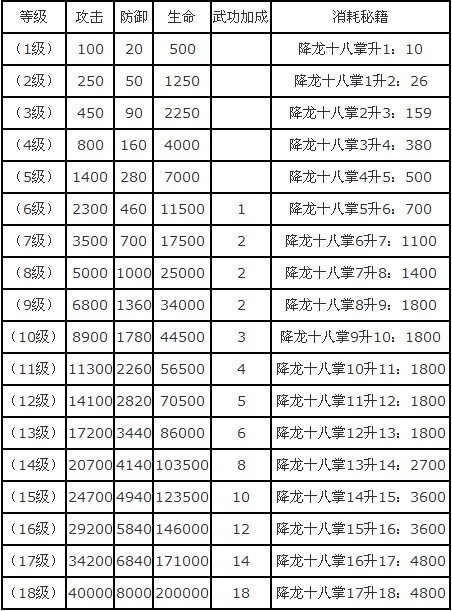 | 等级 | 攻击 | 防御 | 生命 | 武功加成 | 消耗秘籍 |
|---|---|---|---|---|---|
| （1级） | 100 | 20 | 500 |  | 降龙十八掌升1：10 |
| （2级） | 250 | 50 | 1250 |  | 降龙十八掌1升2：26 |
| （3级） | 450 | 90 | 2250 |  | 降龙十八掌2升3：159 |
| （4级） | 800 | 160 | 4000 |  | 降龙十八掌3升4：380 |
| （5级） | 1400 | 280 | 7000 |  | 降龙十八掌4升5：500 |
| （6级） | 2300 | 460 | 11500 | 1 | 降龙十八掌5升6：700 |
| （7级） | 3500 | 700 | 17500 | 2 | 降龙十八掌6升7：1100 |
| （8级） | 5000 | 1000 | 25000 | 2 | 降龙十八掌7升8：1400 |
| （9级） | 6800 | 1360 | 34000 | 2 | 降龙十八掌8升9：1800 |
| （10级） | 8900 | 1780 | 44500 | 3 | 降龙十八掌9升10：1800 |
| （11级） | 11300 | 2260 | 56500 | 4 | 降龙十八掌10升11：1800 |
| （12级） | 14100 | 2820 | 70500 | 5 | 降龙十八掌11升12：1800 |
| （13级） | 17200 | 3440 | 86000 | 6 | 降龙十八掌12升13：1800 |
| （14级） | 20700 | 4140 | 103500 | 8 | 降龙十八掌13升14：2700 |
| （15级） | 24700 | 4940 | 123500 | 10 | 降龙十八掌14升15：3600 |
| （16级） | 29200 | 5840 | 146000 | 12 | 降龙十八掌15升16：3600 |
| （17级） | 34200 | 6840 | 171000 | 14 | 降龙十八掌16升17：4800 |
| （18级） | 40000 | 8000 | 200000 | 18 | 降龙十八掌17升18：4800 |